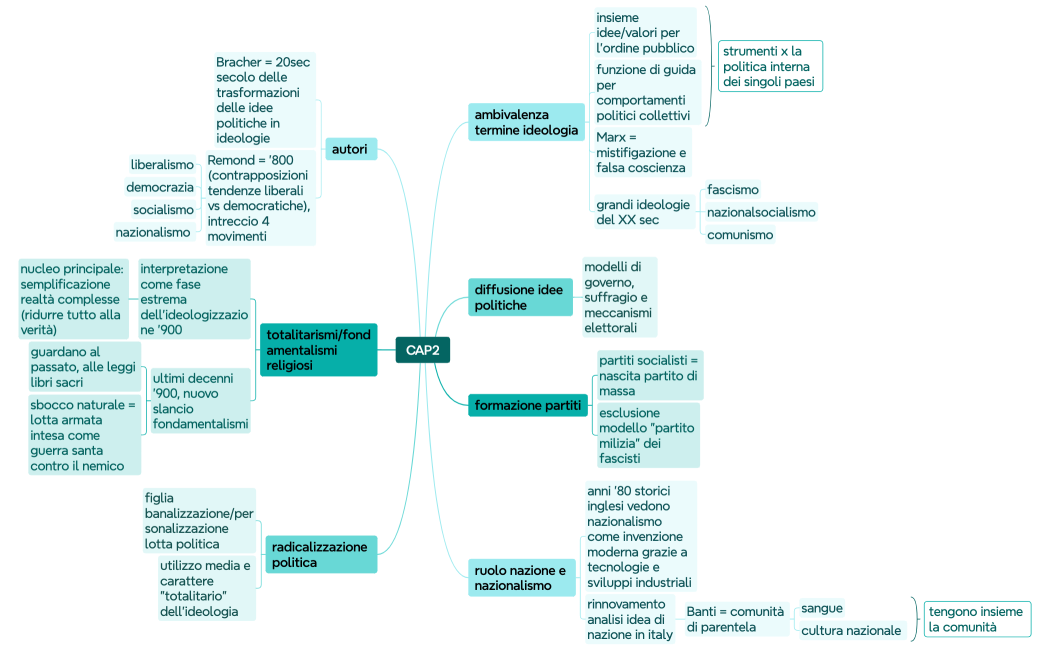 CAP2

autori

Bracher = 20sec secolo delle trasformazioni delle idee politiche in ideologie

Remond = '800 (contrapposizioni tendenze liberali vs democratiche), intreccio 4 movimenti

liberalismo

democrazia

socialismo

nazionalismo

totalitarismi/fondamentalismi religiosi

interpretazione come fase estrema dell'ideologizzazione '900

nucleo principale: semplificazione realtà complesse (ridurre tutto alla verità)

ultimi decenni '900, nuovo slancio fondamentalismi

guardano al passato, alle leggi libri sacri

sbocco naturale = lotta armata intesa come guerra santa contro il nemico

radicalizzazione politica

figlia banalizzazione/personalizzazione lotta politica

utilizzo media e carattere "totalitario" dell'ideologia

ambivalenza termine ideologia

insieme idee/valori per l'ordine pubblico

funzione di guida per comportamenti politici collettivi

strumenti x la politica interna dei singoli paesi

Marx = mistifigazione e falsa coscienza

grandi ideologie del XX sec

fascismo

nazionalsocialismo

comunismo

diffusione idee politiche

modelli di governo, suffragio e meccanismi elettorali

formazione partiti

partiti socialisti = nascita partito di massa

esclusione modello "partito milizia" dei fascisti

ruolo nazione e nazionalismo

anni '80 storici inglesi vedono nazionalismo come invenzione moderna grazie a tecnologie e sviluppi industriali

rinnovamento analisi idea di nazione in italy

Banti = comunità di parentela

sangue

cultura nazionale

tengono insieme la comunità